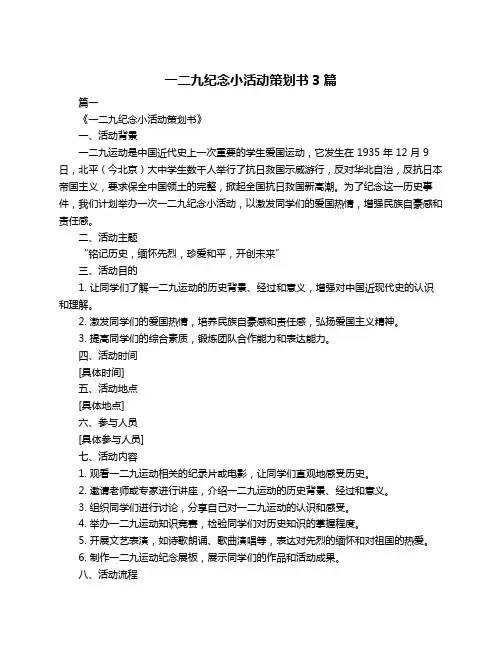 一二九纪念小活动策划书 3 篇

篇一

《一二九纪念小活动策划书》

一、活动背景

一二九运动是中国近代史上一次重要的学生爱国运动，它发生在 1935 年 12 月 9 日，北平（今北京）大中学生数千人举行了抗日救国示威游行，反对华北自治，反抗日本帝国主义，要求保全中国领土的完整，掀起全国抗日救国新高潮。为了纪念这一历史事件，我们计划举办一次一二九纪念小活动，以激发同学们的爱国热情，增强民族自豪感和责任感。

二、活动主题

“铭记历史，缅怀先烈，珍爱和平，开创未来”

三、活动目的

1. 让同学们了解一二九运动的历史背景、经过和意义，增强对中国近现代史的认识和理解。

2. 激发同学们的爱国热情，培养民族自豪感和责任感，弘扬爱国主义精神。

3. 提高同学们的综合素质，锻炼团队合作能力和表达能力。

四、活动时间

[具体时间]

五、活动地点

[具体地点]

六、参与人员

[具体参与人员]

七、活动内容

1. 观看一二九运动相关的纪录片或电影，让同学们直观地感受历史。

2. 邀请老师或专家进行讲座，介绍一二九运动的历史背景、经过和意义。

3. 组织同学们进行讨论，分享自己对一二九运动的认识和感受。

4. 举办一二九运动知识竞赛，检验同学们对历史知识的掌握程度。

5. 开展文艺表演，如诗歌朗诵、歌曲演唱等，表达对先烈的缅怀和对祖国的热爱。

6. 制作一二九运动纪念展板，展示同学们的作品和活动成果。

八、活动流程